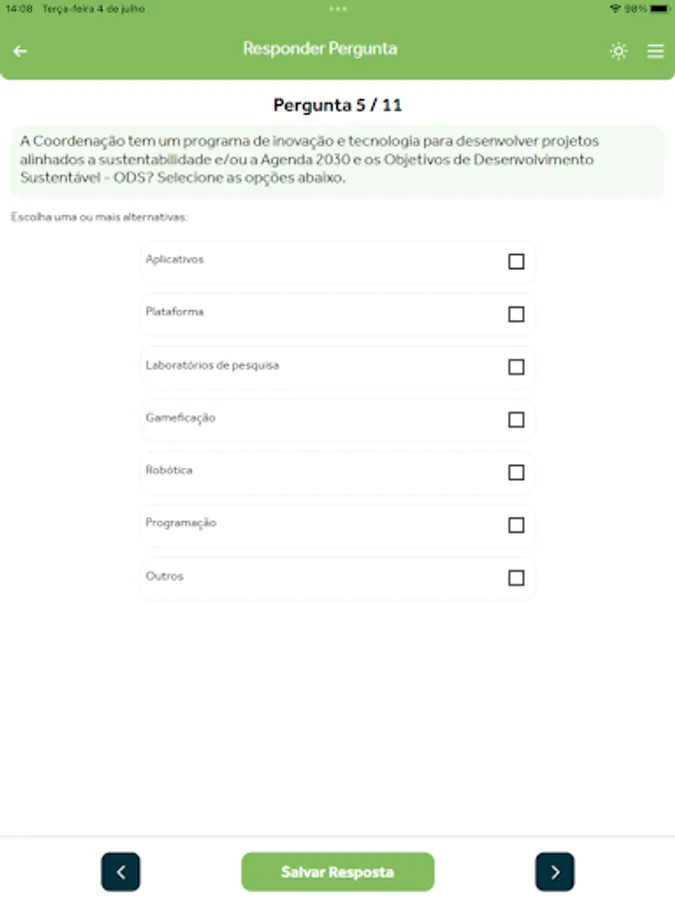 14:08 Terça-feira 4 de julho

98%

Responder Pergunta

Pergunta 5 / 11

A Coordenação tem um programa de inovação e tecnologia para desenvolver projetos alinhados a sustentabilidade e/ou a Agenda 2030 e os Objetivos de Desenvolvimento Sustentável - ODS? Selecione as opções abaixo.

Escolha uma ou mais alternativas:

Aplicativos

Plataforma

Laboratórios de pesquisa

Gameficação

Robótica

Programação

Outros

Salvar Resposta